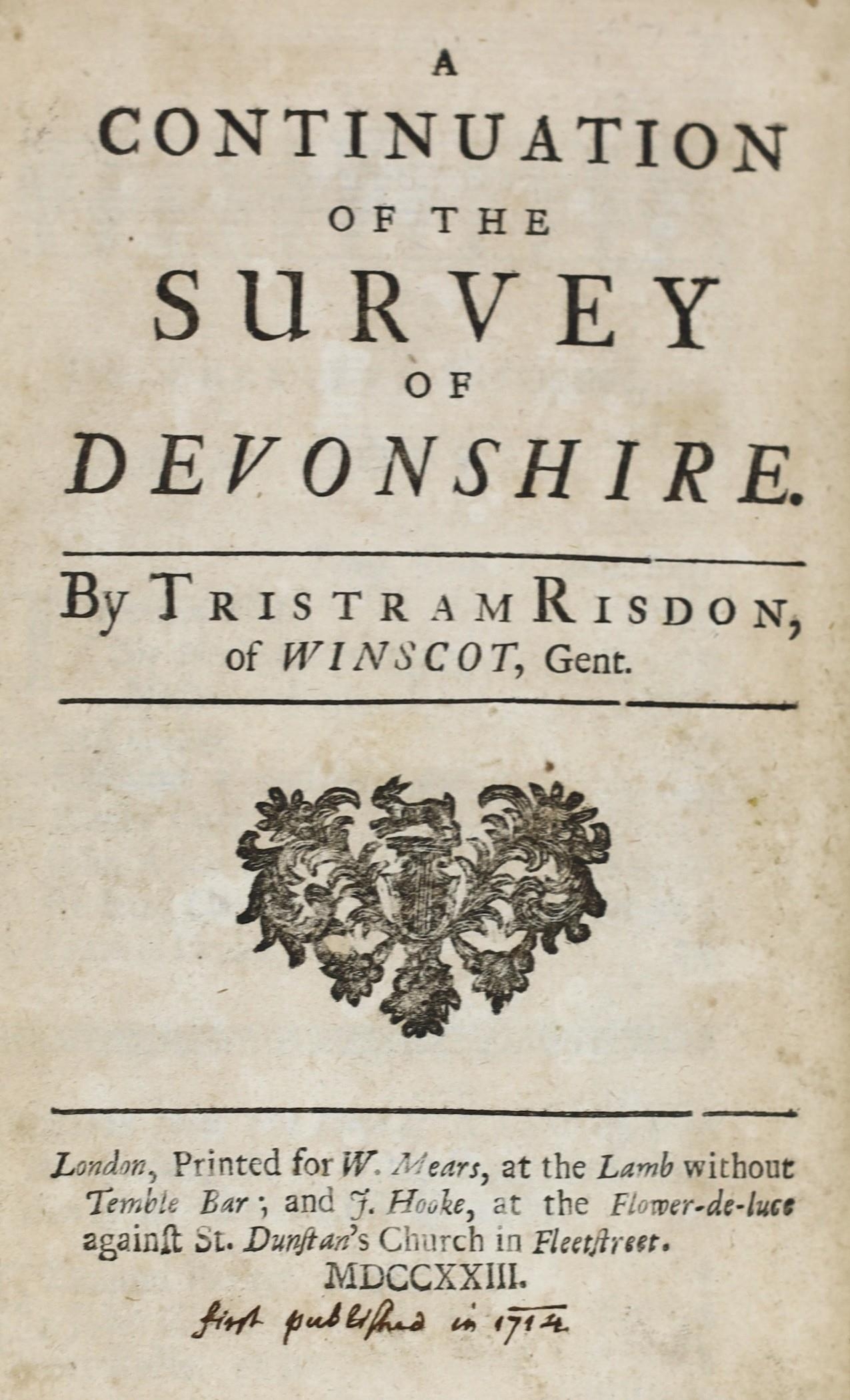 A
CONTINUATION
OF THE
SURVEY
OF
DEVONSHIRE.

By TRISTRAM RISDON,
of WINSCOT, Gent.

London, Printed for W. Mears, at the Lamb without Temble Bar; and J. Hooke, at the Flower-de-luce against St. Dunstan's Church in Fleetstreet.
MDCCXXIII.

first published in 1714